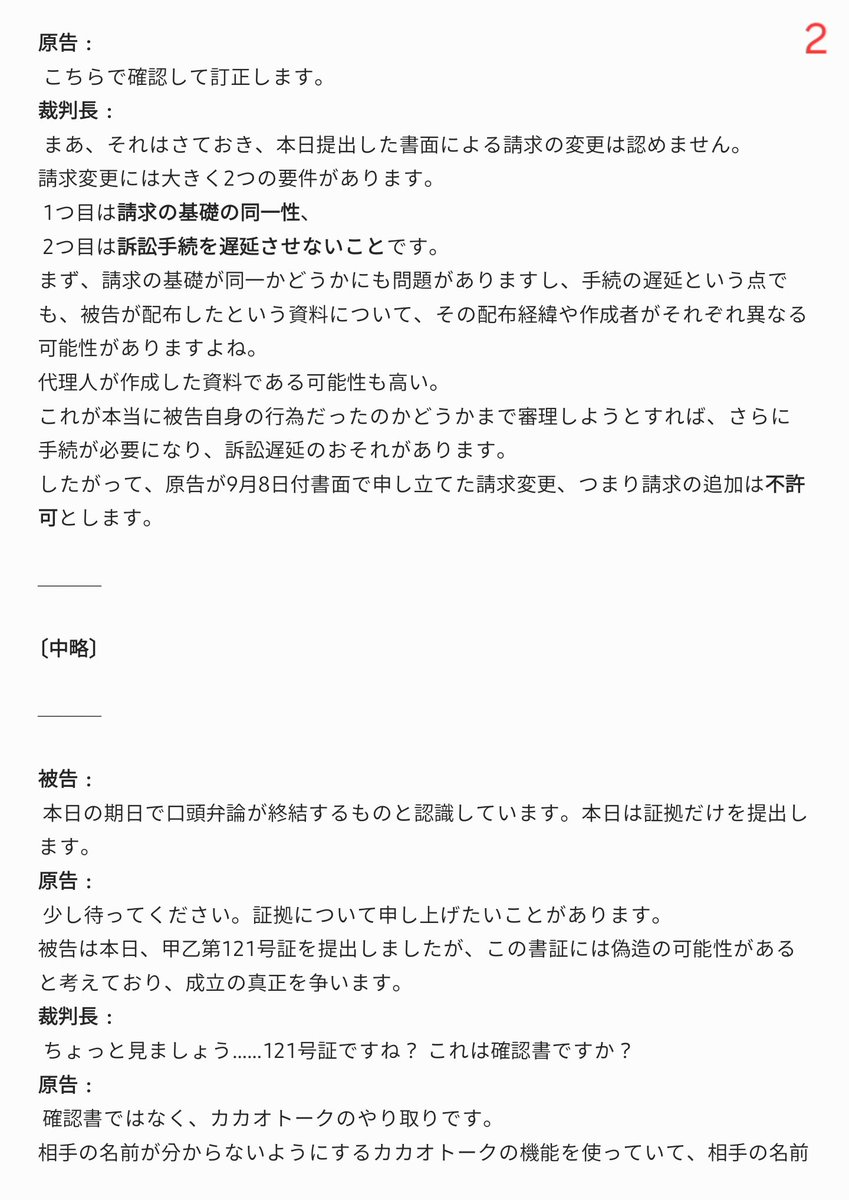 2

原告：
こちらで確認して訂正します。
裁判長：
まあ、それはさておき、本日提出した書面による請求の変更は認めません。
請求変更には大きく2つの要件があります。
1つ目は請求の基礎の同一性、
2つ目は訴訟手続を遅延させないことです。
まず、請求の基礎が同一かどうかにも問題がありますし、手続の遅延という点でも、被告が配布したという資料について、その配布経緯や作成者がそれぞれ異なる可能性がありますよね。
代理人が作成した資料である可能性も高い。
これが本当に被告自身の行為だったのかどうかまで審理しようとすれば、さらに手続が必要になり、訴訟遅延のおそれがあります。
したがって、原告が9月8日付書面で申し立てた請求変更、つまり請求の追加は不許可とします。

〔中略〕

被告：
本日の期日で口頭弁論が終結するものと認識しています。本日は証拠だけを提出します。
原告：
少し待ってください。証拠について申し上げたいことがあります。
被告は本日、甲乙第121号証を提出しましたが、この書証には偽造の可能性があると考えており、成立の真正を争います。
裁判長：
ちょっと見ましょう……121号証ですね？ これは確認書ですか？
原告：
確認書ではなく、カカオトークのやり取りです。
相手の名前が分からないようにするカカオトークの機能を使っていて、相手の名前